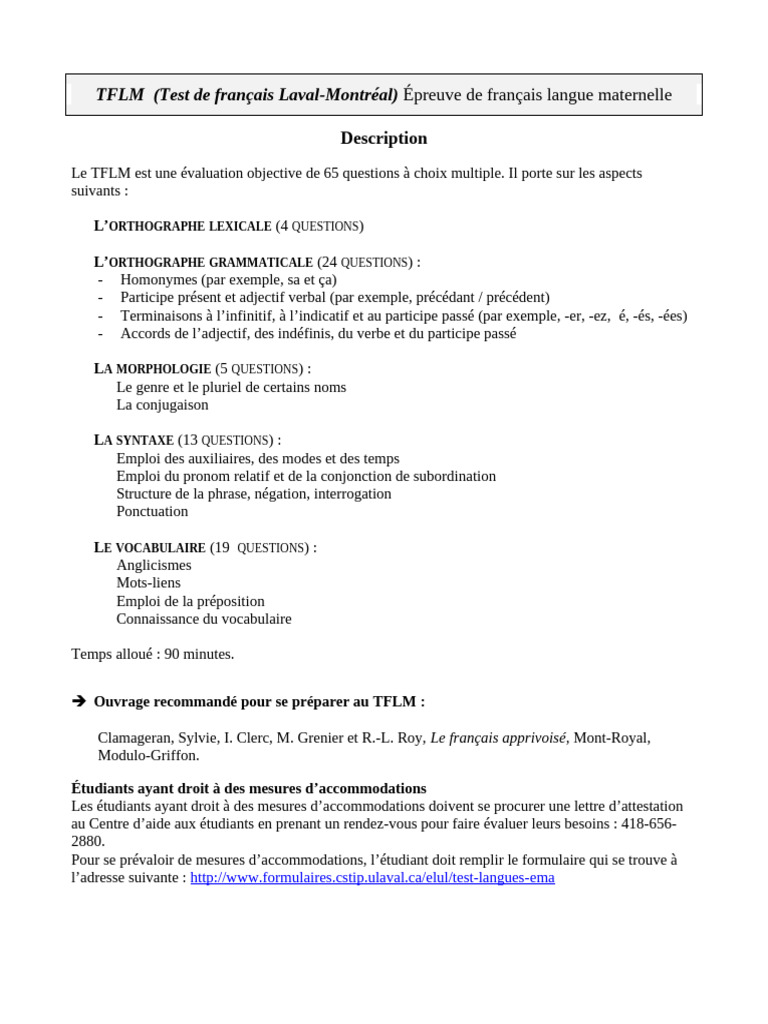 TFLM (Test de français Laval-Montréal) Épreuve de français langue maternelle

Description

Le TFLM est une évaluation objective de 65 questions à choix multiple. Il porte sur les aspects suivants :

L'ORTHOGRAPHE LEXICALE (4 QUESTIONS)

L'ORTHOGRAPHE GRAMMATICALE (24 QUESTIONS) :
- Homonymes (par exemple, sa et ça)
- Participe présent et adjectif verbal (par exemple, précédant / précédent)
- Terminaisons à l'infinitif, à l'indicatif et au participe passé (par exemple, -er, -ez, é, -és, -ées)
- Accords de l'adjectif, des indéfinis, du verbe et du participe passé

LA MORPHOLOGIE (5 QUESTIONS) :
Le genre et le pluriel de certains noms
La conjugaison

LA SYNTAXE (13 QUESTIONS) :
Emploi des auxiliaires, des modes et des temps
Emploi du pronom relatif et de la conjonction de subordination
Structure de la phrase, négation, interrogation
Ponctuation

LE VOCABULAIRE (19 QUESTIONS) :
Anglicismes
Mots-liens
Emploi de la préposition
Connaissance du vocabulaire

Temps alloué : 90 minutes.

➔ Ouvrage recommandé pour se préparer au TFLM :

Clamageran, Sylvie, I. Clerc, M. Grenier et R.-L. Roy, Le français apprivoisé, Mont-Royal, Modulo-Griffon.

Étudiants ayant droit à des mesures d'accommodations
Les étudiants ayant droit à des mesures d'accommodations doivent se procurer une lettre d'attestation au Centre d'aide aux étudiants en prenant un rendez-vous pour faire évaluer leurs besoins : 418-656-2880.
Pour se prévaloir de mesures d'accommodations, l'étudiant doit remplir le formulaire qui se trouve à l'adresse suivante : http://www.formulaires.cstip.ulaval.ca/elul/test-langues-ema